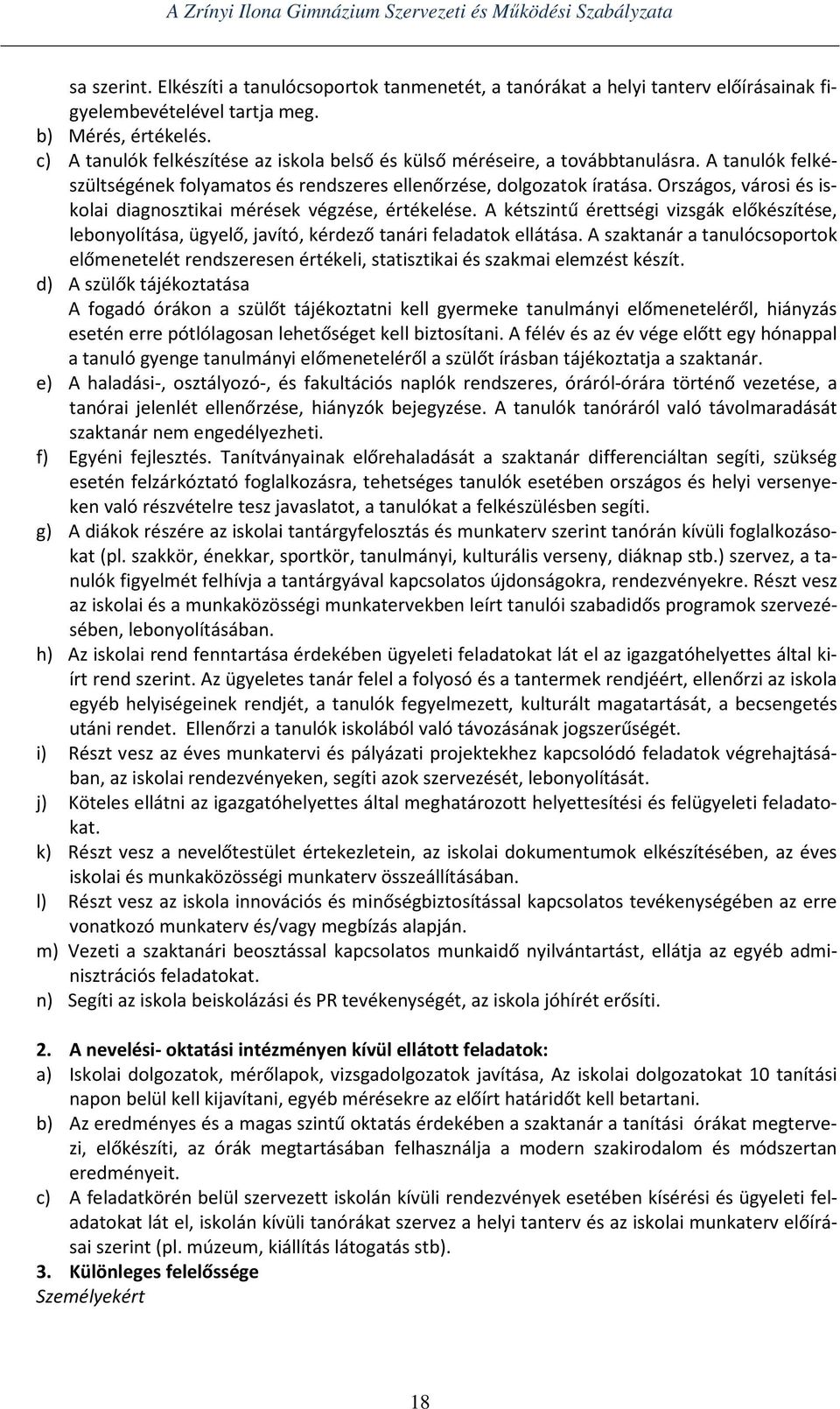 A Zrínyi Ilona Gimnázium Szervezeti és Működési Szabályzata

sa szerint. Elkészíti a tanulócsoportok tanmenetét, a tanórákat a helyi tanterv előírásainak figyelembevételével tartja meg.
b) Mérés, értékelés.
c) A tanulók felkészítése az iskola belső és külső méréseire, a továbbtanulásra. A tanulók felkészültségének folyamatos és rendszeres ellenőrzése, dolgozatok íratása. Országos, városi és iskolai diagnosztikai mérések végzése, értékelése. A kétszintű érettségi vizsgák előkészítése, lebonyolítása, ügyelő, javító, kérdező tanári feladatok ellátása. A szaktanár a tanulócsoportok előmenetelét rendszeresen értékeli, statisztikai és szakmai elemzést készít.
d) A szülők tájékoztatása
A fogadó órákon a szülőt tájékoztatni kell gyermeke tanulmányi előmeneteléről, hiányzás esetén erre pótlólagosan lehetőséget kell biztosítani. A félév és az év vége előtt egy hónappal a tanuló gyenge tanulmányi előmeneteléről a szülőt írásban tájékoztatja a szaktanár.
e) A haladási-, osztályozó-, és fakultációs naplók rendszeres, óráról-órára történő vezetése, a tanórai jelenlét ellenőrzése, hiányzók bejegyzése. A tanulók tanóráról való távolmaradását szaktanár nem engedélyezheti.
f) Egyéni fejlesztés. Tanítványainak előrehaladását a szaktanár differenciáltan segíti, szükség esetén felzárkóztató foglalkozásra, tehetséges tanulók esetében országos és helyi versenyeken való részvételre tesz javaslatot, a tanulókat a felkészülésben segíti.
g) A diákok részére az iskolai tantárgyfelosztás és munkaterv szerint tanórán kívüli foglalkozásokat (pl. szakkör, énekkar, sportkör, tanulmányi, kulturális verseny, diáknap stb.) szervez, a tanulók figyelmét felhívja a tantárgyával kapcsolatos újdonságokra, rendezvényekre. Részt vesz az iskolai és a munkaközösségi munkatervekben leírt tanulói szabadidős programok szervezésében, lebonyolításában.
h) Az iskolai rend fenntartása érdekében ügyeleti feladatokat lát el az igazgatóhelyettes által kiírt rend szerint. Az ügyeletes tanár felel a folyosó és a tantermek rendjéért, ellenőrzi az iskola egyéb helyiségeinek rendjét, a tanulók fegyelmezett, kulturált magatartását, a becsengetés utáni rendet. Ellenőrzi a tanulók iskolából való távozásának jogszerűségét.
i) Részt vesz az éves munkatervi és pályázati projektekhez kapcsolódó feladatok végrehajtásában, az iskolai rendezvényeken, segíti azok szervezését, lebonyolítását.
j) Köteles ellátni az igazgatóhelyettes által meghatározott helyettesítési és felügyeleti feladatokat.
k) Részt vesz a nevelőtestület értekezletein, az iskolai dokumentumok elkészítésében, az éves iskolai és munkaközösségi munkaterv összeállításában.
l) Részt vesz az iskola innovációs és minőségbiztosítással kapcsolatos tevékenységében az erre vonatkozó munkaterv és/vagy megbízás alapján.
m) Vezeti a szaktanári beosztással kapcsolatos munkaidő nyilvántartást, ellátja az egyéb adminisztrációs feladatokat.
n) Segíti az iskola beiskolázási és PR tevékenységét, az iskola jóhírét erősíti.

2. A nevelési- oktatási intézményen kívül ellátott feladatok:
a) Iskolai dolgozatok, mérőlapok, vizsgadolgozatok javítása, Az iskolai dolgozatokat 10 tanítási napon belül kell kijavítani, egyéb mérésekre az előírt határidőt kell betartani.
b) Az eredményes és a magas szintű oktatás érdekében a szaktanár a tanítási órákat megtervezi, előkészíti, az órák megtartásában felhasználja a modern szakirodalom és módszertan eredményeit.
c) A feladatkörén belül szervezett iskolán kívüli rendezvények esetében kísérési és ügyeleti feladatokat lát el, iskolán kívüli tanórákat szervez a helyi tanterv és az iskolai munkaterv előírásai szerint (pl. múzeum, kiállítás látogatás stb).
3. Különleges felelőssége
Személyekért

18